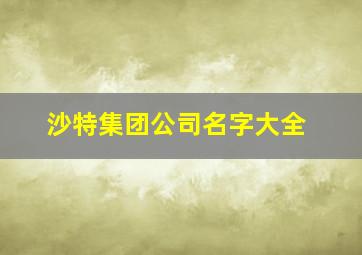 沙特集团公司名字大全